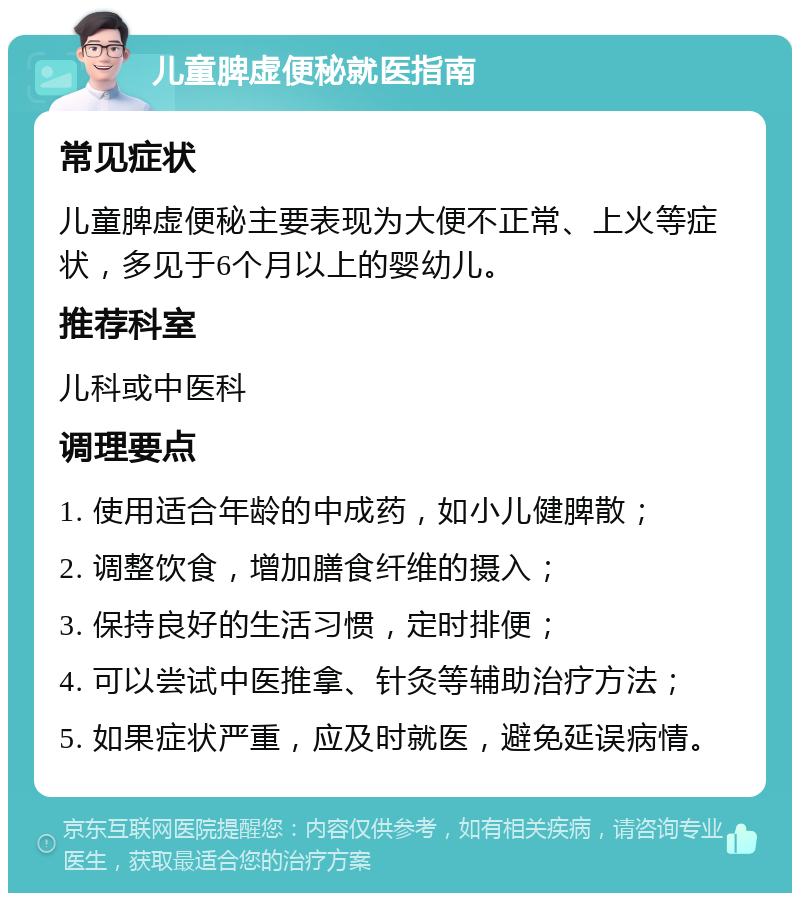 儿童脾虚便秘就医指南

常见症状

儿童脾虚便秘主要表现为大便不正常、上火等症状，多见于6个月以上的婴幼儿。

推荐科室

儿科或中医科

调理要点

1. 使用适合年龄的中成药，如小儿健脾散；

2. 调整饮食，增加膳食纤维的摄入；

3. 保持良好的生活习惯，定时排便；

4. 可以尝试中医推拿、针灸等辅助治疗方法；

5. 如果症状严重，应及时就医，避免延误病情。

京东互联网医院提醒您：内容仅供参考，如有相关疾病，请咨询专业医生，获取最适合您的治疗方案